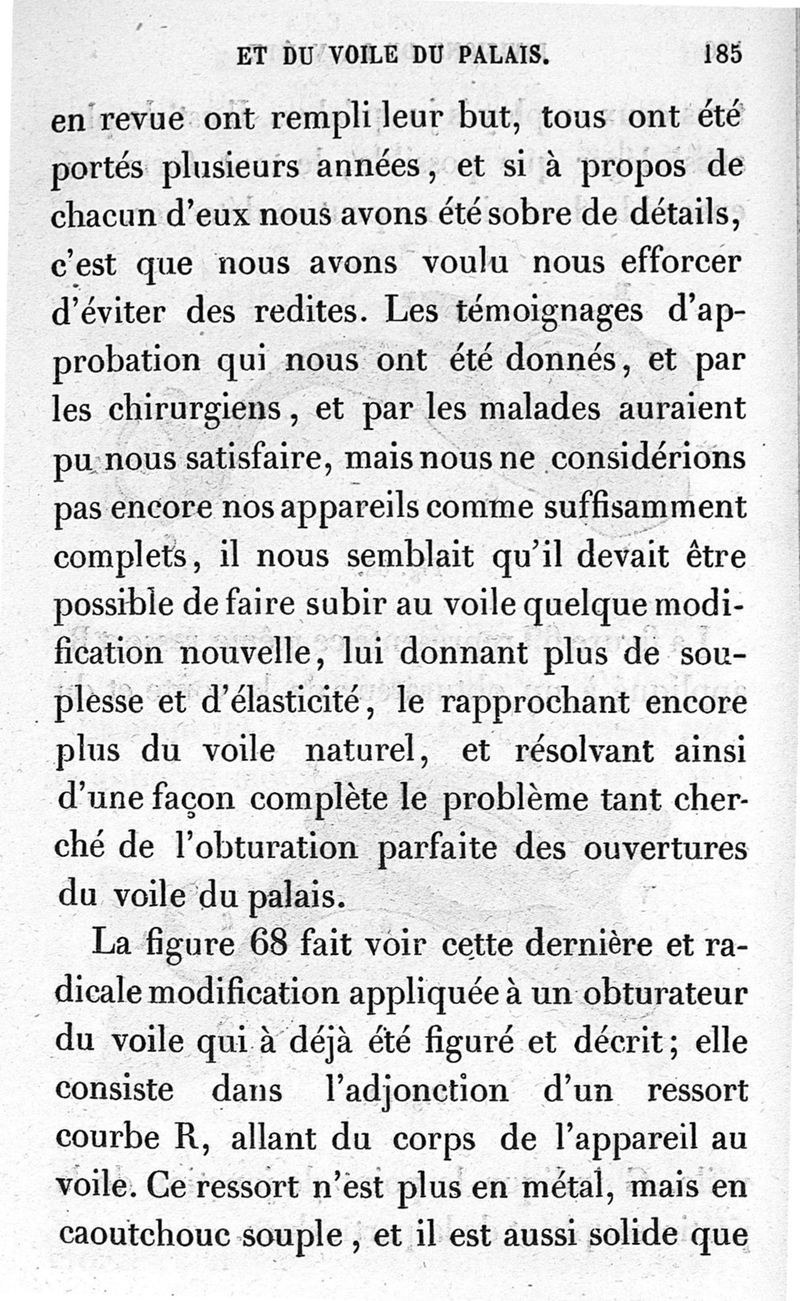 ET DU VOILE DU PALAIS. 185

en revue ont rempli leur but, tous ont été portés plusieurs années, et si à propos de chacun d'eux nous avons été sobre de détails, c'est que nous avons voulu nous efforcer d'éviter des redites. Les témoignages d'approbation qui nous ont été donnés, et par les chirurgiens, et par les malades auraient pu nous satisfaire, mais nous ne considérions pas encore nos appareils comme suffisamment complets, il nous semblait qu'il devait être possible de faire subir au voile quelque modification nouvelle, lui donnant plus de souplesse et d'élasticité, le rapprochant encore plus du voile naturel, et résolvant ainsi d'une façon complète le problème tant cherché de l'obturation parfaite des ouvertures du voile du palais.

La figure 68 fait voir cette dernière et radicale modification appliquée à un obturateur du voile qui à déjà été figuré et décrit; elle consiste dans l'adjonction d'un ressort courbe R, allant du corps de l'appareil au voile. Ce ressort n'est plus en métal, mais en caoutchouc souple, et il est aussi solide que